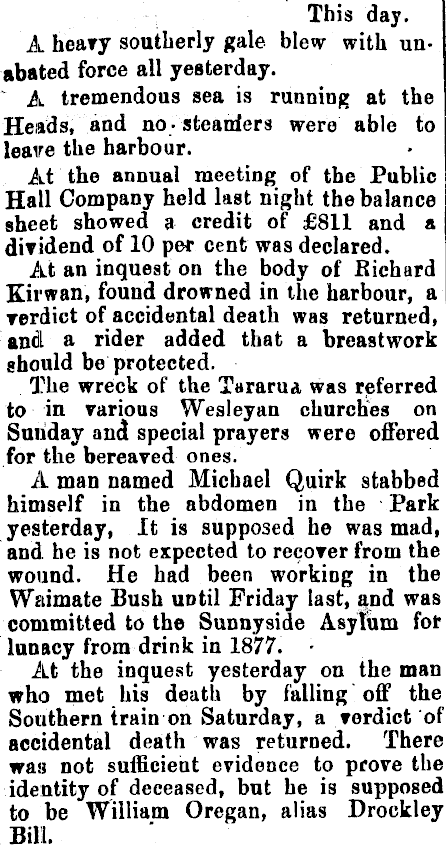 This day.

A heavy southerly gale blew with unabated force all yesterday.

A tremendous sea is running at the Heads, and no steamers were able to leave the harbour.

At the annual meeting of the Public Hall Company held last night the balance sheet showed a credit of £811 and a dividend of 10 per cent was declared.

At an inquest on the body of Richard Kirwan, found drowned in the harbour, a verdict of accidental death was returned, and a rider added that a breastwork should be protected.

The wreck of the Tararua was referred to in various Wesleyan churches on Sunday and special prayers were offered for the bereaved ones.

A man named Michael Quirk stabbed himself in the abdomen in the Park yesterday, It is supposed he was mad, and he is not expected to recover from the wound. He had been working in the Waimate Bush until Friday last, and was committed to the Sunnyside Asylum for lunacy from drink in 1877.

At the inquest yesterday on the man who met his death by falling off the Southern train on Saturday, a verdict of accidental death was returned. There was not sufficient evidence to prove the identity of deceased, but he is supposed to be William Oregan, alias Drockley Bill.